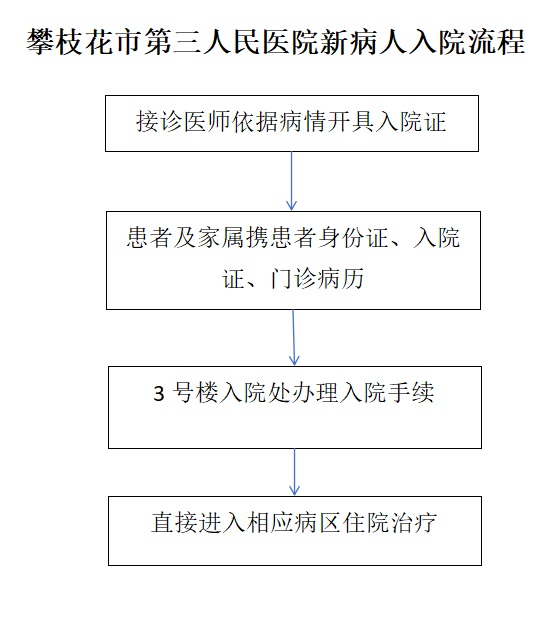 攀枝花市第三人民医院新病人入院流程

接诊医师依据病情开具入院证

患者及家属携患者身份证、入院证、门诊病历

3 号楼入院处办理入院手续

直接进入相应病区住院治疗